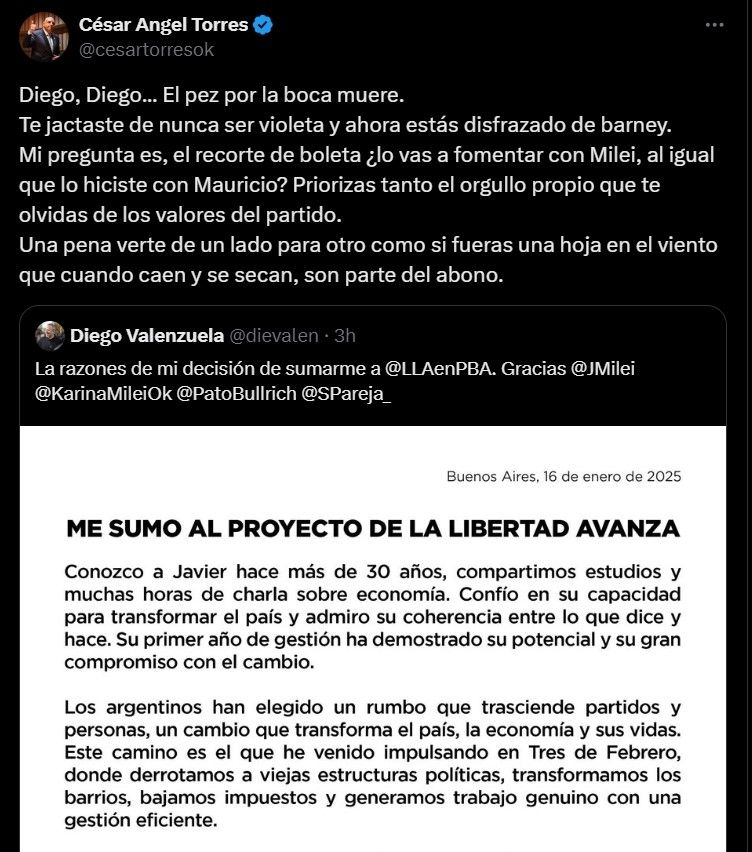 César Angel Torres
@cesartorresok

Diego, Diego... El pez por la boca muere.
Te jactaste de nunca ser violeta y ahora estás disfrazado de barney.
Mi pregunta es, el recorte de boleta ¿lo vas a fomentar con Milei, al igual que lo hiciste con Mauricio? Priorizas tanto el orgullo propio que te olvidas de los valores del partido.
Una pena verte de un lado para otro como si fueras una hoja en el viento que cuando caen y se secan, son parte del abono.

Diego Valenzuela @dievalen · 3h
La razones de mi decisión de sumarme a @LLAenPBA. Gracias @JMilei @KarinaMileiOk @PatoBullrich @SPareja_

Buenos Aires, 16 de enero de 2025

ME SUMO AL PROYECTO DE LA LIBERTAD AVANZA

Conozco a Javier hace más de 30 años, compartimos estudios y muchas horas de charla sobre economía. Confío en su capacidad para transformar el país y admiro su coherencia entre lo que dice y hace. Su primer año de gestión ha demostrado su potencial y su gran compromiso con el cambio.

Los argentinos han elegido un rumbo que trasciende partidos y personas, un cambio que transforma el país, la economía y sus vidas. Este camino es el que he venido impulsando en Tres de Febrero, donde derrotamos a viejas estructuras políticas, transformamos los barrios, bajamos impuestos y generamos trabajo genuino con una gestión eficiente.